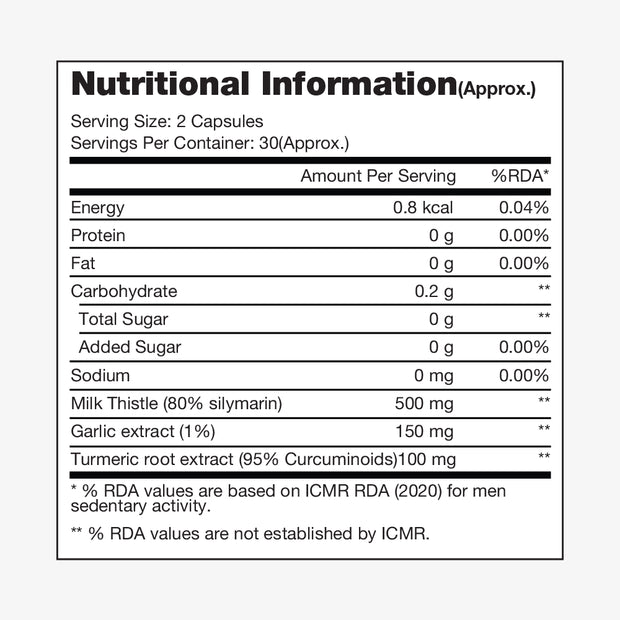 Nutritional Information(Approx.)

Serving Size: 2 Capsules
Servings Per Container: 30(Approx.)

| | Amount Per Serving | %RDA* |
|---|---|---|
| Energy | 0.8 kcal | 0.04% |
| Protein | 0 g | 0.00% |
| Fat | 0 g | 0.00% |
| Carbohydrate | 0.2 g | ** |
| Total Sugar | 0 g | ** |
| Added Sugar | 0 g | 0.00% |
| Sodium | 0 mg | 0.00% |
| Milk Thistle (80% silymarin) | 500 mg | ** |
| Garlic extract (1%) | 150 mg | ** |
| Turmeric root extract (95% Curcuminoids) | 100 mg | ** |

* % RDA values are based on ICMR RDA (2020) for men sedentary activity.

** % RDA values are not established by ICMR.